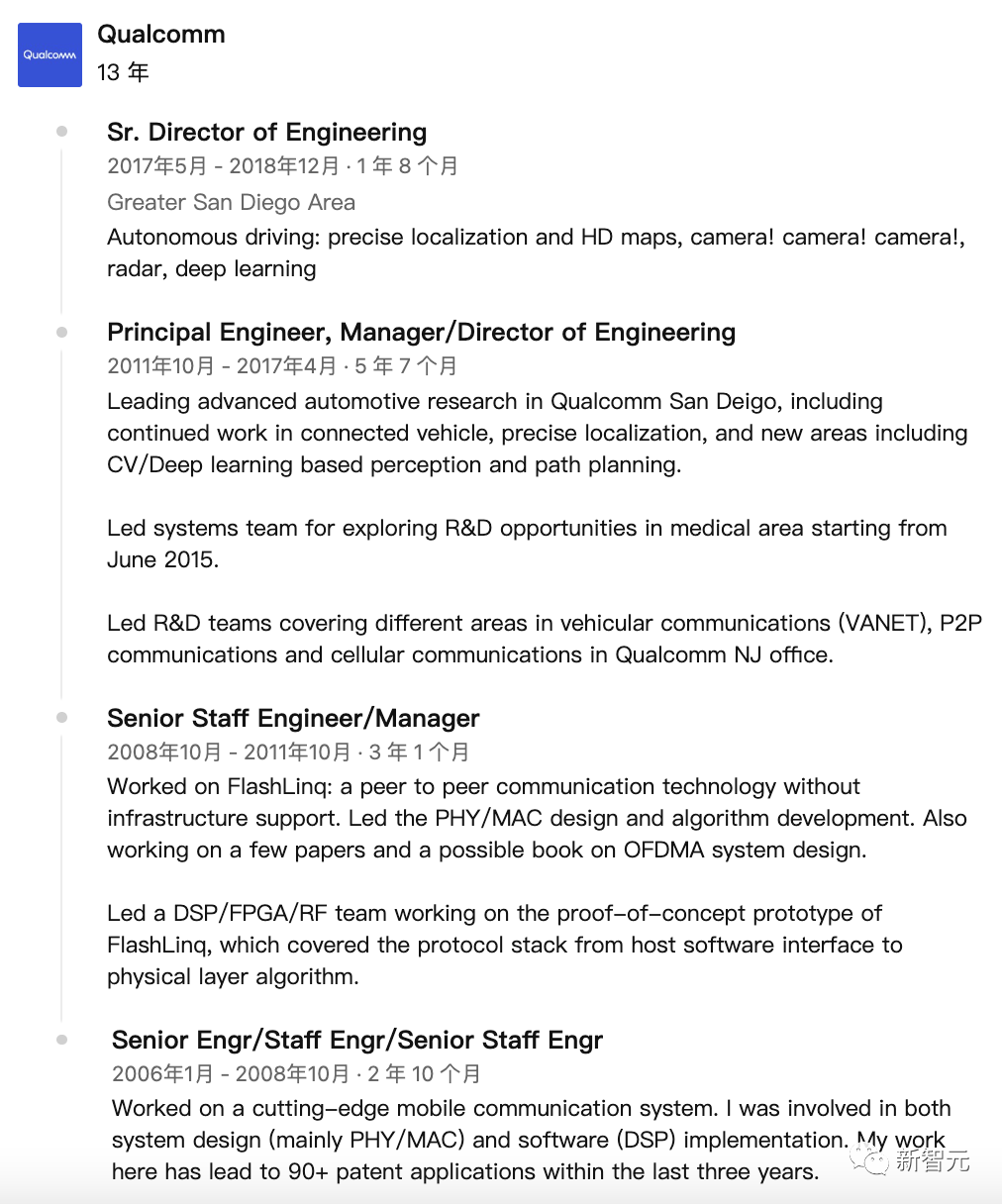 Qualcomm

Qualcomm
13 年

Sr. Director of Engineering
2017年5月 - 2018年12月 · 1 年 8 个月
Greater San Diego Area
Autonomous driving: precise localization and HD maps, camera! camera! camera!, radar, deep learning

Principal Engineer, Manager/Director of Engineering
2011年10月 - 2017年4月 · 5 年 7 个月
Leading advanced automotive research in Qualcomm San Deigo, including continued work in connected vehicle, precise localization, and new areas including CV/Deep learning based perception and path planning.

Led systems team for exploring R&D opportunities in medical area starting from June 2015.

Led R&D teams covering different areas in vehicular communications (VANET), P2P communications and cellular communications in Qualcomm NJ office.

Senior Staff Engineer/Manager
2008年10月 - 2011年10月 · 3 年 1 个月
Worked on FlashLinq: a peer to peer communication technology without infrastructure support. Led the PHY/MAC design and algorithm development. Also working on a few papers and a possible book on OFDMA system design.

Led a DSP/FPGA/RF team working on the proof-of-concept prototype of FlashLinq, which covered the protocol stack from host software interface to physical layer algorithm.

Senior Engr/Staff Engr/Senior Staff Engr
2006年1月 - 2008年10月 · 2 年 10 个月
Worked on a cutting-edge mobile communication system. I was involved in both system design (mainly PHY/MAC) and software (DSP) implementation. My work here has lead to 90+ patent applications within the last three years.

新智元